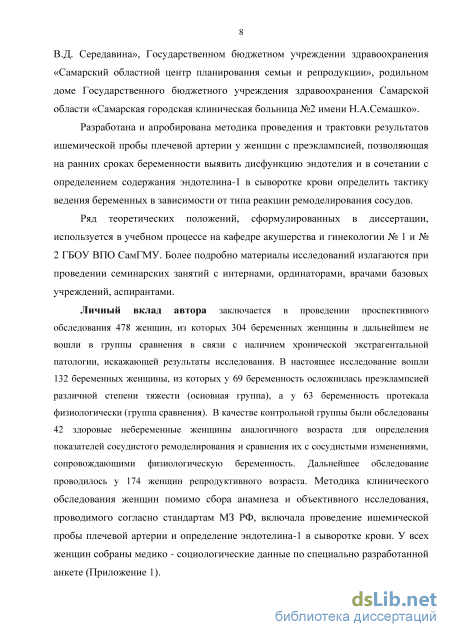 8

В.Д. Середавина», Государственном бюджетном учреждении здравоохранения «Самарский областной центр планирования семьи и репродукции», родильном доме Государственного бюджетного учреждения здравоохранения Самарской области «Самарская городская клиническая больница №2 имени Н.А.Семашко».

Разработана и апробирована методика проведения и трактовки результатов ишемической пробы плечевой артерии у женщин с преэклампсией, позволяющая на ранних сроках беременности выявить дисфункцию эндотелия и в сочетании с определением содержания эндотелина-1 в сыворотке крови определить тактику ведения беременных в зависимости от типа реакции ремоделирования сосудов.

Ряд теоретических положений, сформулированных в диссертации, используется в учебном процессе на кафедре акушерства и гинекологии № 1 и № 2 ГБОУ ВПО СамГМУ. Более подробно материалы исследований излагаются при проведении семинарских занятий с интернами, ординаторами, врачами базовых учреждений, аспирантами.

Личный вклад автора заключается в проведении проспективного обследования 478 женщин, из которых 304 беременных женщины в дальнейшем не вошли в группы сравнения в связи с наличием хронической экстрагенитальной патологии, искажающей результаты исследования. В настоящее исследование вошли 132 беременных женщины, из которых у 69 беременность осложнилась преэклампсией различной степени тяжести (основная группа), а у 63 беременность протекала физиологически (группа сравнения). В качестве контрольной группы были обследованы 42 здоровые небеременные женщины аналогичного возраста для определения показателей сосудистого ремоделирования и сравнения их с сосудистыми изменениями, сопровождающими физиологическую беременность. Дальнейшее обследование проводилось у 174 женщин репродуктивного возраста. Методика клинического обследования женщин помимо сбора анамнеза и объективного исследования, проводимого согласно стандартам МЗ РФ, включала проведение ишемической пробы плечевой артерии и определение эндотелина-1 в сыворотке крови. У всех женщин собраны медико - социологические данные по специально разработанной анкете (Приложение 1).

dsLib.net
библиотека диссертаций